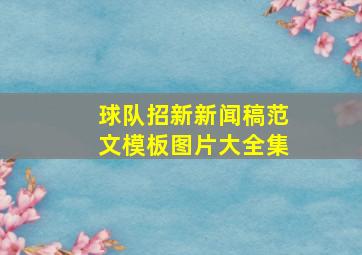 球队招新新闻稿范文模板图片大全集